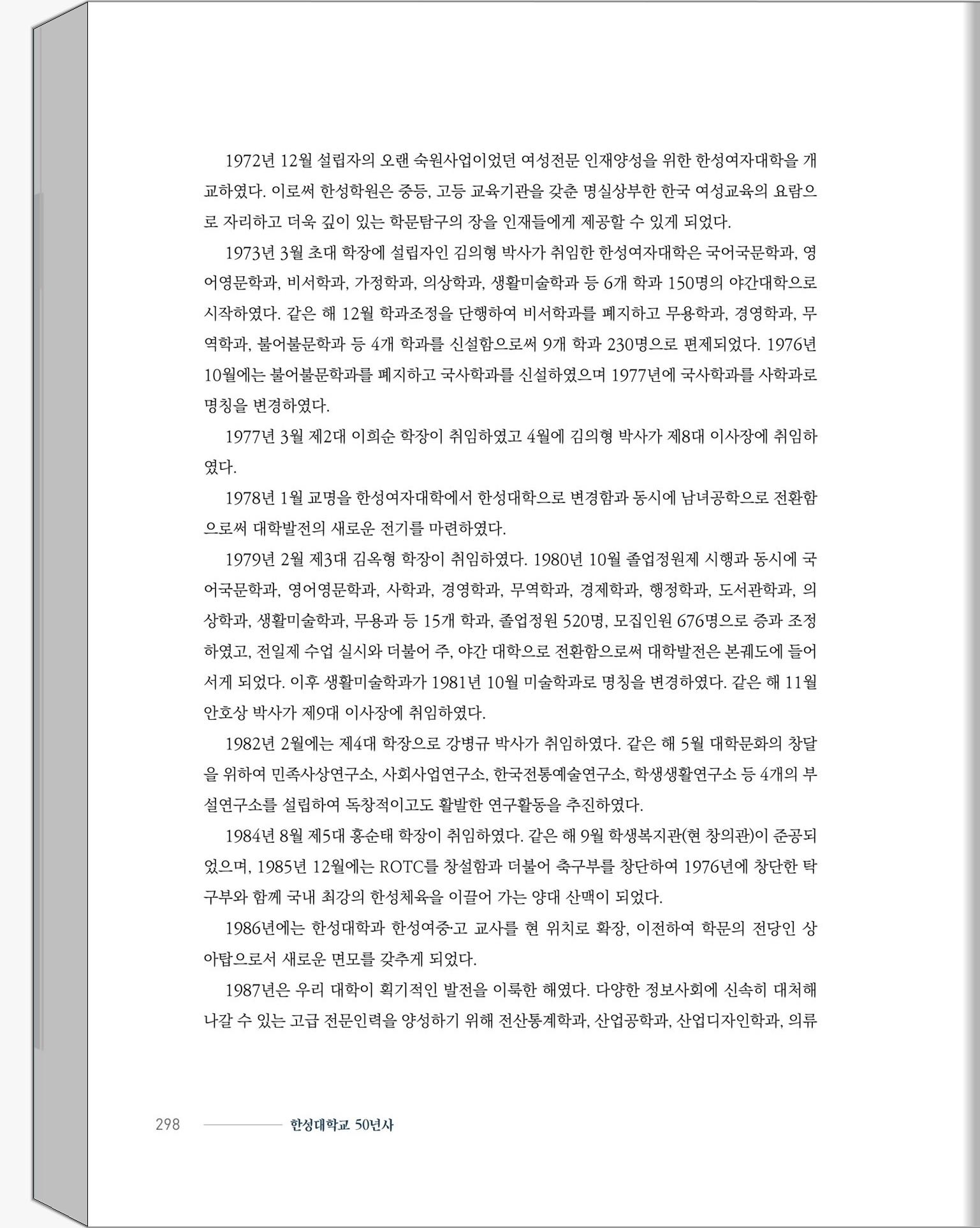 1972년 12월 설립자의 오랜 숙원사업이었던 여성전문 인재양성을 위한 한성여자대학을 개교하였다. 이로써 한성학원은 중등, 고등 교육기관을 갖춘 명실상부한 한국 여성교육의 요람으로 자리하고 더욱 깊이 있는 학문탐구의 장을 인재들에게 제공할 수 있게 되었다.

1973년 3월 초대 학장에 설립자인 김의형 박사가 취임한 한성여자대학은 국어국문학과, 영어영문학과, 비서학과, 가정학과, 의상학과, 생활미술학과 등 6개 학과 150명의 야간대학으로 시작하였다. 같은 해 12월 학과조정을 단행하여 비서학과를 폐지하고 무용학과, 경영학과, 무역학과, 불어불문학과 등 4개 학과를 신설함으로써 9개 학과 230명으로 편제되었다. 1976년 10월에는 불어불문학과를 폐지하고 국사학과를 신설하였으며 1977년에 국사학과를 사학과로 명칭을 변경하였다.

1977년 3월 제2대 이희순 학장이 취임하였고 4월에 김의형 박사가 제8대 이사장에 취임하였다.

1978년 1월 교명을 한성여자대학에서 한성대학으로 변경함과 동시에 남녀공학으로 전환함으로써 대학발전의 새로운 전기를 마련하였다.

1979년 2월 제3대 김옥형 학장이 취임하였다. 1980년 10월 졸업정원제 시행과 동시에 국어국문학과, 영어영문학과, 사학과, 경영학과, 무역학과, 경제학과, 행정학과, 도서관학과, 의상학과, 생활미술학과, 무용과 등 15개 학과, 졸업정원 520명, 모집인원 676명으로 증과 조정하였고, 전일제 수업 실시와 더불어 주, 야간 대학으로 전환함으로써 대학발전은 본궤도에 들어서게 되었다. 이후 생활미술학과가 1981년 10월 미술학과로 명칭을 변경하였다. 같은 해 11월 안호상 박사가 제9대 이사장에 취임하였다.

1982년 2월에는 제4대 학장으로 강병규 박사가 취임하였다. 같은 해 5월 대학문화의 창달을 위하여 민족사상연구소, 사회사업연구소, 한국전통예술연구소, 학생생활연구소 등 4개의 부설연구소를 설립하여 독창적이고도 활발한 연구활동을 추진하였다.

1984년 8월 제5대 홍순태 학장이 취임하였다. 같은 해 9월 학생복지관(현 창의관)이 준공되었으며, 1985년 12월에는 ROTC를 창설함과 더불어 축구부를 창단하여 1976년에 창단한 탁구부와 함께 국내 최강의 한성체육을 이끌어 가는 양대 산맥이 되었다.

1986년에는 한성대학과 한성여중·고 교사를 현 위치로 확장, 이전하여 학문의 전당인 상아탑으로서 새로운 면모를 갖추게 되었다.

1987년은 우리 대학이 획기적인 발전을 이룩한 해였다. 다양한 정보사회에 신속히 대처해 나갈 수 있는 고급 전문인력을 양성하기 위해 전산통계학과, 산업공학과, 산업디자인학과, 의류

298 한성대학교 50년사